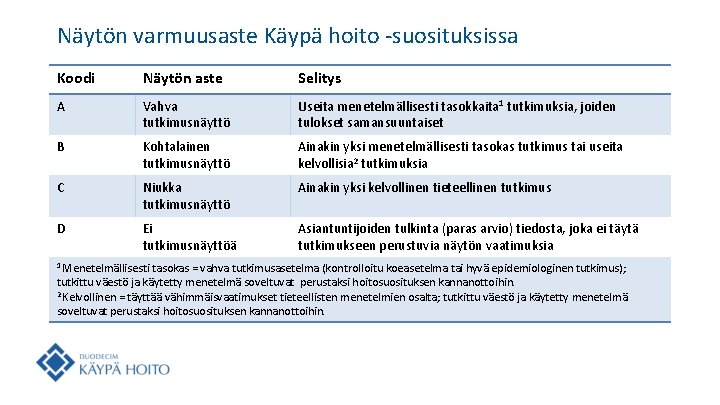 Näytön varmuusaste Käypä hoito -suosituksissa

| Koodi | Näytön aste | Selitys |
|---|---|---|
| A | Vahva tutkimusnäyttö | Useita menetelmällisesti tasokkaita$^1$ tutkimuksia, joiden tulokset samansuuntaiset |
| B | Kohtalainen tutkimusnäyttö | Ainakin yksi menetelmällisesti tasokas tutkimus tai useita kelvollisia$^2$ tutkimuksia |
| C | Niukka tutkimusnäyttö | Ainakin yksi kelvollinen tieteellinen tutkimus |
| D | Ei tutkimusnäyttöä | Asiantuntijoiden tulkinta (paras arvio) tiedosta, joka ei täytä tutkimukseen perustuvia näytön vaatimuksia |

$^1$Menetelmällisesti tasokas = vahva tutkimusasetelma (kontrolloitu koeasetelma tai hyvä epidemiologinen tutkimus); tutkittu väestö ja käytetty menetelmä soveltuvat perustaksi hoitosuosituksen kannanottoihin.
$^2$Kelvollinen = täyttää vähimmäisvaatimukset tieteellisten menetelmien osalta; tutkittu väestö ja käytetty menetelmä soveltuvat perustaksi hoitosuosituksen kannanottoihin.

DUODECIM
KÄYPÄ HOITO